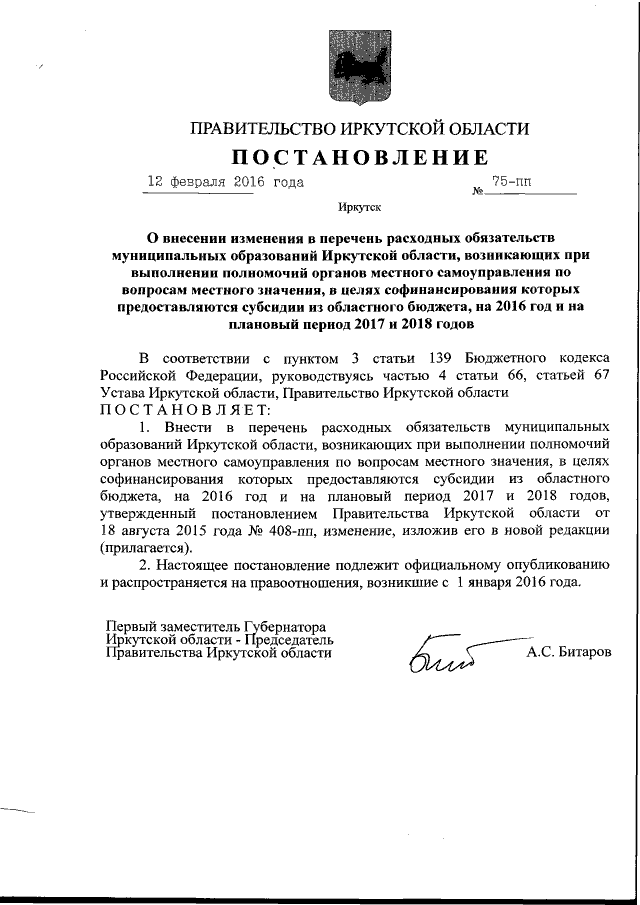 ПРАВИТЕЛЬСТВО ИРКУТСКОЙ ОБЛАСТИ

ПОСТАНОВЛЕНИЕ

12 февраля 2016 года № 75-пп

Иркутск

О внесении изменения в перечень расходных обязательств муниципальных образований Иркутской области, возникающих при выполнении полномочий органов местного самоуправления по вопросам местного значения, в целях софинансирования которых предоставляются субсидии из областного бюджета, на 2016 год и на плановый период 2017 и 2018 годов

В соответствии с пунктом 3 статьи 139 Бюджетного кодекса Российской Федерации, руководствуясь частью 4 статьи 66, статьей 67 Устава Иркутской области, Правительство Иркутской области

ПОСТАНОВЛЯЕТ:

1. Внести в перечень расходных обязательств муниципальных образований Иркутской области, возникающих при выполнении полномочий органов местного самоуправления по вопросам местного значения, в целях софинансирования которых предоставляются субсидии из областного бюджета, на 2016 год и на плановый период 2017 и 2018 годов, утвержденный постановлением Правительства Иркутской области от 18 августа 2015 года № 408-пп, изменение, изложив его в новой редакции (прилагается).

2. Настоящее постановление подлежит официальному опубликованию и распространяется на правоотношения, возникшие с 1 января 2016 года.

Первый заместитель Губернатора Иркутской области - Председатель Правительства Иркутской области

А.С. Битаров